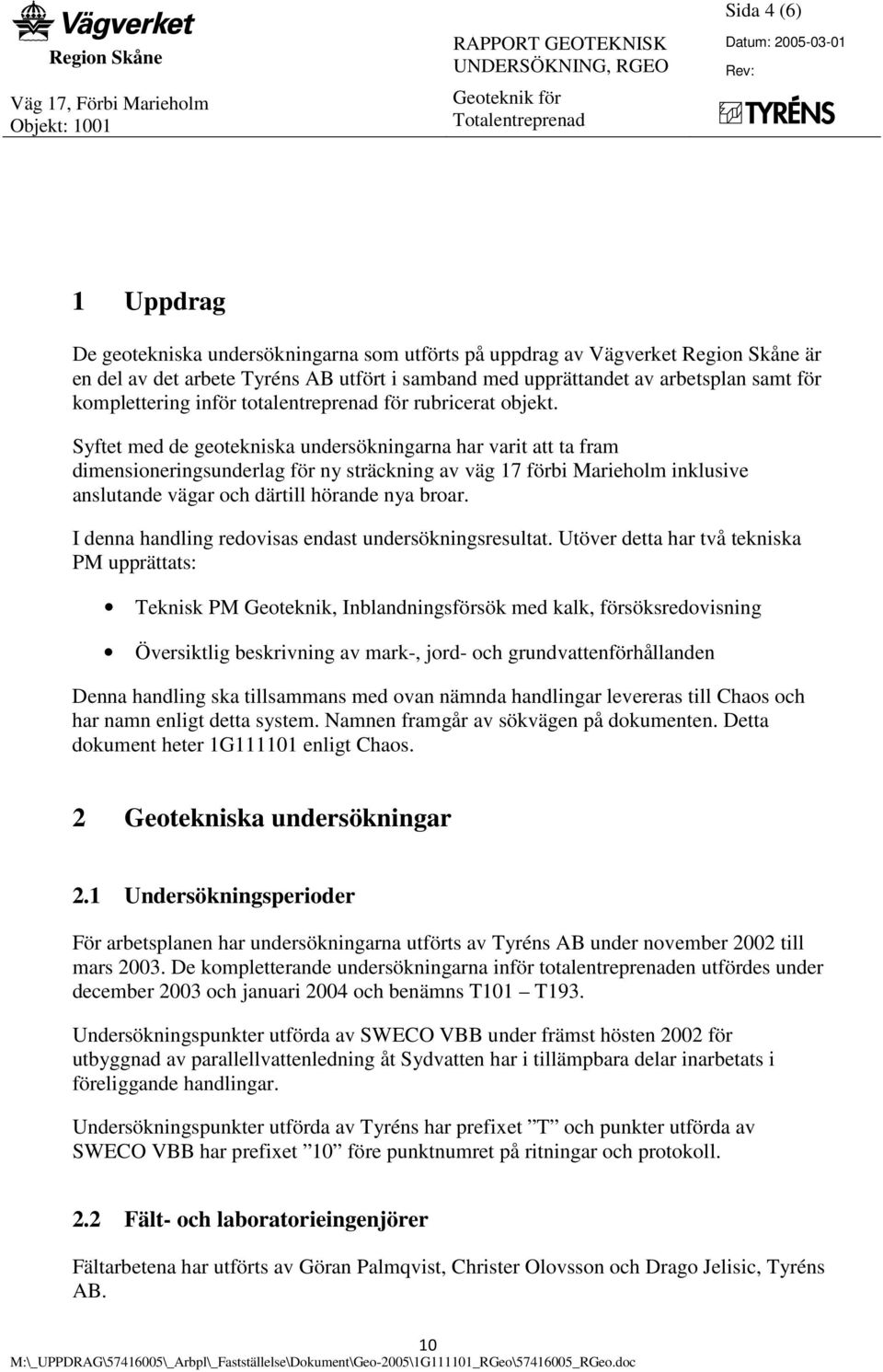 Vägverket
Region Skåne
Väg 17, Förbi Marieholm
Objekt: 1001

RAPPORT GEOTEKNISK UNDERSÖKNING, RGEO
Geoteknik för Totalentreprenad

Sida 4 (6)
Datum: 2005-03-01
Rev:
TYRÉNS

1 Uppdrag

De geotekniska undersökningarna som utförts på uppdrag av Vägverket Region Skåne är en del av det arbete Tyréns AB utfört i samband med upprättandet av arbetsplan samt för komplettering inför totalentreprenad för rubricerat objekt.

Syftet med de geotekniska undersökningarna har varit att ta fram dimensioneringsunderlag för ny sträckning av väg 17 förbi Marieholm inklusive anslutande vägar och därtill hörande nya broar.

I denna handling redovisas endast undersökningsresultat. Utöver detta har två tekniska PM upprättats:

• Teknisk PM Geoteknik, Inblandningsförsök med kalk, försöksredovisning

• Översiktlig beskrivning av mark-, jord- och grundvattenförhållanden

Denna handling ska tillsammans med ovan nämnda handlingar levereras till Chaos och har namn enligt detta system. Namnen framgår av sökvägen på dokumenten. Detta dokument heter 1G111101 enligt Chaos.

2 Geotekniska undersökningar

2.1 Undersökningsperioder

För arbetsplanen har undersökningarna utförts av Tyréns AB under november 2002 till mars 2003. De kompletterande undersökningarna inför totalentreprenaden utfördes under december 2003 och januari 2004 och benämns T101 – T193.

Undersökningspunkter utförda av SWECO VBB under främst hösten 2002 för utbyggnad av parallellvattenledning åt Sydvatten har i tillämpbara delar inarbetats i föreliggande handlingar.

Undersökningspunkter utförda av Tyréns har prefixet ”T” och punkter utförda av SWECO VBB har prefixet ”10” före punktnumret på ritningar och protokoll.

2.2 Fält- och laboratorieingenjörer

Fältarbetena har utförts av Göran Palmqvist, Christer Olovsson och Drago Jelisic, Tyréns AB.

10
M:\_UPPDRAG\57416005\_Arbpl\_Fastställelse\Dokument\Geo-2005\1G111101_RGeo\57416005_RGeo.doc